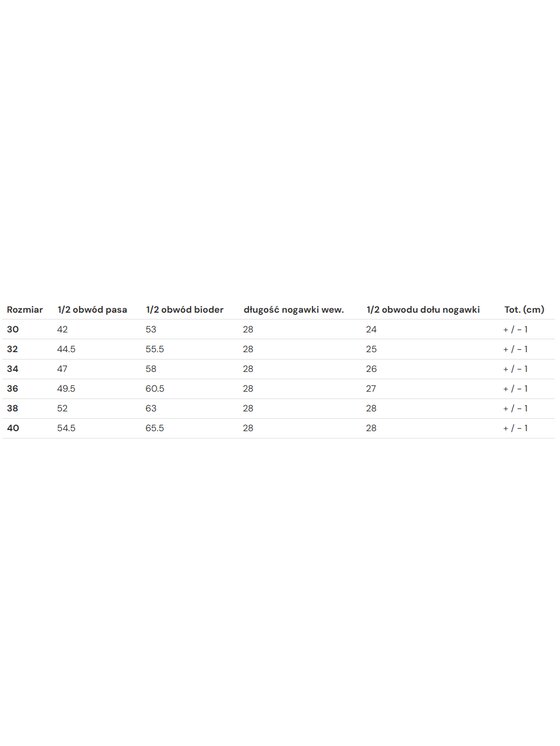 | Rozmiar | 1/2 obwód pasa | 1/2 obwód bioder | długość nogawki wew. | 1/2 obwodu dołu nogawki | Tot. (cm) |
|---|---|---|---|---|---|
| 30 | 42 | 53 | 28 | 24 | + / - 1 |
| 32 | 44.5 | 55.5 | 28 | 25 | + / - 1 |
| 34 | 47 | 58 | 28 | 26 | + / - 1 |
| 36 | 49.5 | 60.5 | 28 | 27 | + / - 1 |
| 38 | 52 | 63 | 28 | 28 | + / - 1 |
| 40 | 54.5 | 65.5 | 28 | 28 | + / - 1 |